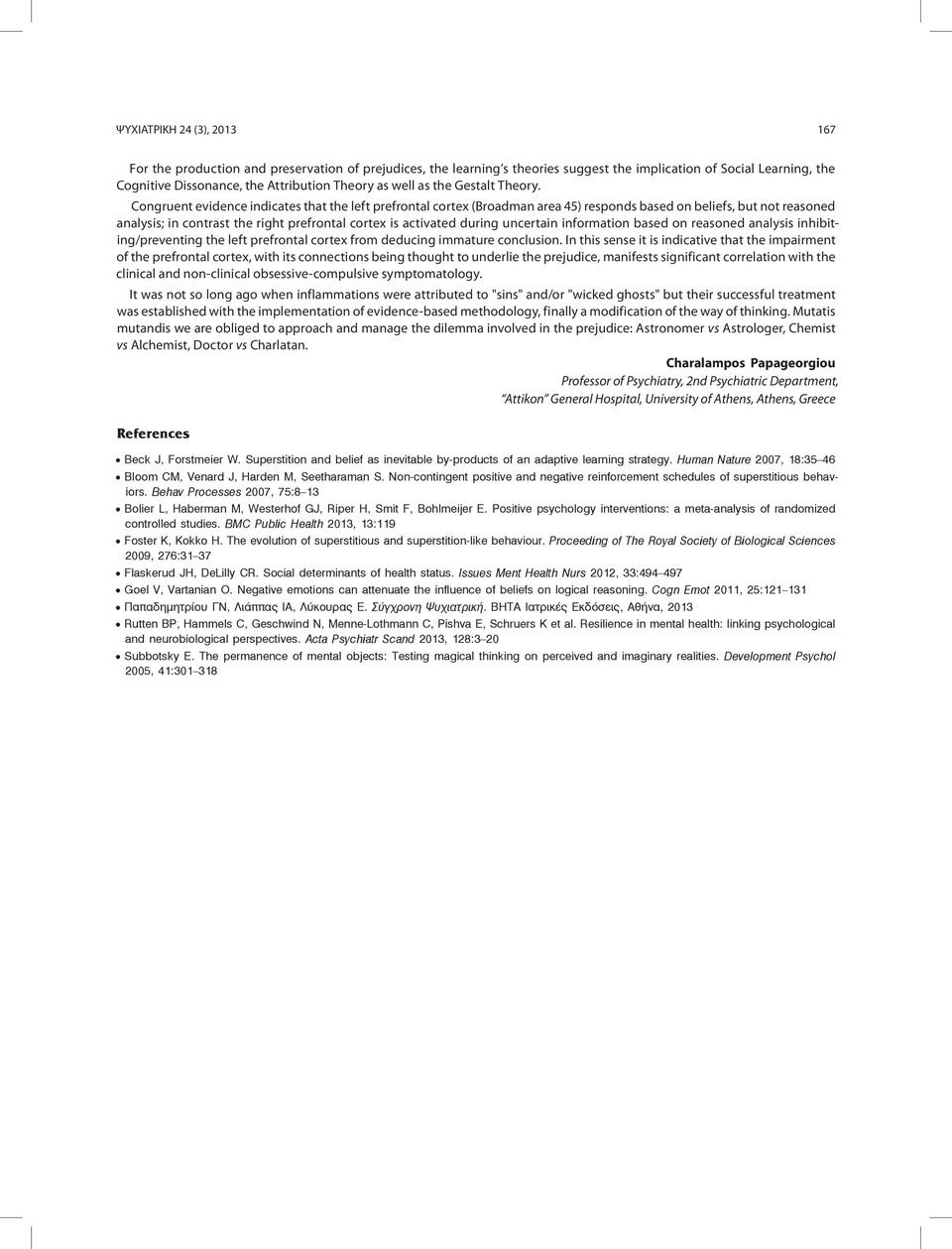 ΨΥΧΙΑΤΡΙΚΗ 24 (3), 2013

167

For the production and preservation of prejudices, the learning's theories suggest the implication of Social Learning, the Cognitive Dissonance, the Attribution Theory as well as the Gestalt Theory.

Congruent evidence indicates that the left prefrontal cortex (Broadman area 45) responds based on beliefs, but not reasoned analysis; in contrast the right prefrontal cortex is activated during uncertain information based on reasoned analysis inhibiting/preventing the left prefrontal cortex from deducing immature conclusion. In this sense it is indicative that the impairment of the prefrontal cortex, with its connections being thought to underlie the prejudice, manifests significant correlation with the clinical and non-clinical obsessive-compulsive symptomatology.

It was not so long ago when inflammations were attributed to "sins" and/or "wicked ghosts" but their successful treatment was established with the implementation of evidence-based methodology, finally a modification of the way of thinking. Mutatis mutandis we are obliged to approach and manage the dilemma involved in the prejudice: Astronomer vs Astrologer, Chemist vs Alchemist, Doctor vs Charlatan.

Charalampos Papageorgiou
Professor of Psychiatry, 2nd Psychiatric Department,
"Attikon" General Hospital, University of Athens, Athens, Greece

References

• Beck J, Forstmeier W. Superstition and belief as inevitable by-products of an adaptive learning strategy. Human Nature 2007, 18:35–46
• Bloom CM, Venard J, Harden M, Seetharaman S. Non-contingent positive and negative reinforcement schedules of superstitious behaviors. Behav Processes 2007, 75:8–13
• Bolier L, Haberman M, Westerhof GJ, Riper H, Smit F, Bohlmeijer E. Positive psychology interventions: a meta-analysis of randomized controlled studies. BMC Public Health 2013, 13:119
• Foster K, Kokko H. The evolution of superstitious and superstition-like behaviour. Proceeding of The Royal Society of Biological Sciences 2009, 276:31–37
• Flaskerud JH, DeLilly CR. Social determinants of health status. Issues Ment Health Nurs 2012, 33:494–497
• Goel V, Vartanian O. Negative emotions can attenuate the influence of beliefs on logical reasoning. Cogn Emot 2011, 25:121–131
• Παπαδημητρίου ΓΝ, Λιάππας ΙΑ, Λύκουρας Ε. Σύγχρονη Ψυχιατρική. ΒΗΤΑ Ιατρικές Εκδόσεις, Αθήνα, 2013
• Rutten BP, Hammels C, Geschwind N, Menne-Lothmann C, Pishva E, Schruers K et al. Resilience in mental health: linking psychological and neurobiological perspectives. Acta Psychiatr Scand 2013, 128:3–20
• Subbotsky E. The permanence of mental objects: Testing magical thinking on perceived and imaginary realities. Development Psychol 2005, 41:301–318